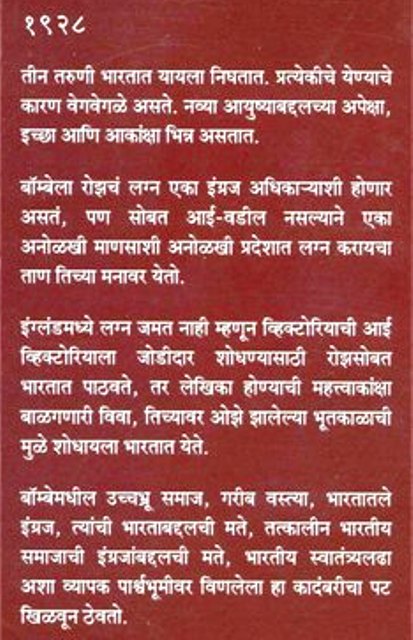 १९२८

तीन तरुणी भारतात यायला निघतात. प्रत्येकीचे येण्याचे कारण वेगवेगळे असते. नव्या आयुष्याबद्दलच्या अपेक्षा, इच्छा आणि आकांक्षा भिन्न असतात.

बॉम्बेला रोझचं लग्न एका इंग्रज अधिकाऱ्याशी होणार असतं, पण सोबत आई-वडील नसल्याने एका अनोळखी माणसाशी अनोळखी प्रदेशात लग्न करायचा ताण तिच्या मनावर येतो.

इंग्लंडमध्ये लग्न जमत नाही म्हणून व्हिक्टोरियाची आई व्हिक्टोरियाला जोडीदार शोधण्यासाठी रोझसोबत भारतात पाठवते, तर लेखिका होण्याची महत्त्वाकांक्षा बाळगणारी विवा, तिच्यावर ओझे झालेल्या भूतकाळाची मुळे शोधायला भारतात येते.

बॉम्बेमधील उच्चभ्रू समाज, गरीब वस्त्या, भारतातले इंग्रज, त्यांची भारताबद्दलची मते, तत्कालीन भारतीय समाजाची इंग्रजांबद्दलची मते, भारतीय स्वातंत्र्यलढा अशा व्यापक पार्श्वभूमीवर विणलेला हा कादंबरीचा पट खिळवून ठेवतो.